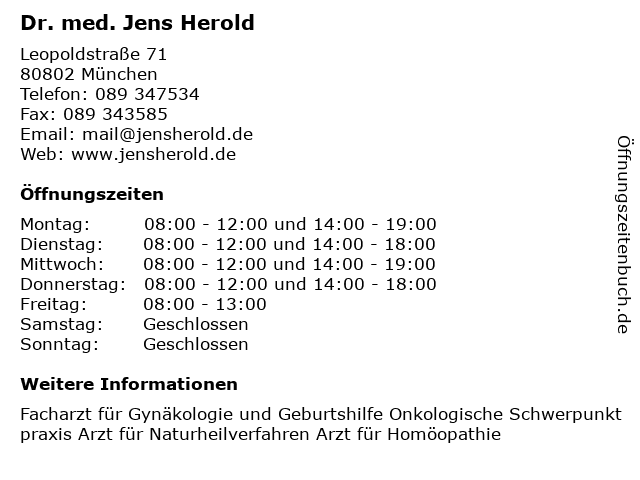 Dr. med. Jens Herold

Leopoldstraße 71
80802 München
Telefon: 089 347534
Fax: 089 343585
Email: mail@jensherold.de
Web: www.jensherold.de

Öffnungszeiten

| Montag: | 08:00 - 12:00 und 14:00 - 19:00 |
|---|---|
| Dienstag: | 08:00 - 12:00 und 14:00 - 18:00 |
| Mittwoch: | 08:00 - 12:00 und 14:00 - 19:00 |
| Donnerstag: | 08:00 - 12:00 und 14:00 - 18:00 |
| Freitag: | 08:00 - 13:00 |
| Samstag: | Geschlossen |
| Sonntag: | Geschlossen |

Weitere Informationen

Facharzt für Gynäkologie und Geburtshilfe Onkologische Schwerpunkt praxis Arzt für Naturheilverfahren Arzt für Homöopathie

Öffnungszeitenbuch.de